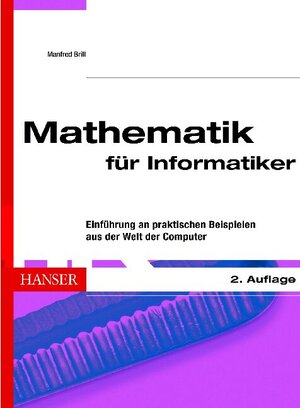 Manfred Brill

Mathematik
für Informatiker

Einführung an praktischen Beispielen aus der Welt der Computer

HANSER

2. Auflage